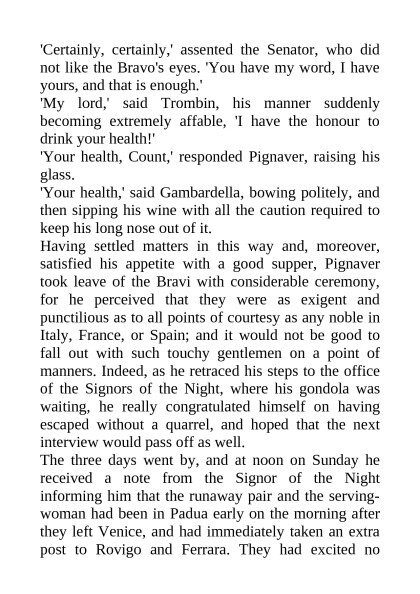 'Certainly, certainly,' assented the Senator, who did not like the Bravo's eyes. 'You have my word, I have yours, and that is enough.'

'My lord,' said Trombin, his manner suddenly becoming extremely affable, 'I have the honour to drink your health!'

'Your health, Count,' responded Pignaver, raising his glass.

'Your health,' said Gambardella, bowing politely, and then sipping his wine with all the caution required to keep his long nose out of it.

Having settled matters in this way and, moreover, satisfied his appetite with a good supper, Pignaver took leave of the Bravi with considerable ceremony, for he perceived that they were as exigent and punctilious as to all points of courtesy as any noble in Italy, France, or Spain; and it would not be good to fall out with such touchy gentlemen on a point of manners. Indeed, as he retraced his steps to the office of the Signors of the Night, where his gondola was waiting, he really congratulated himself on having escaped without a quarrel, and hoped that the next interview would pass off as well.

The three days went by, and at noon on Sunday he received a note from the Signor of the Night informing him that the runaway pair and the serving-woman had been in Padua early on the morning after they left Venice, and had immediately taken an extra post to Rovigo and Ferrara. They had excited no